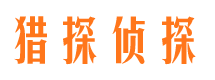 猎探侦探